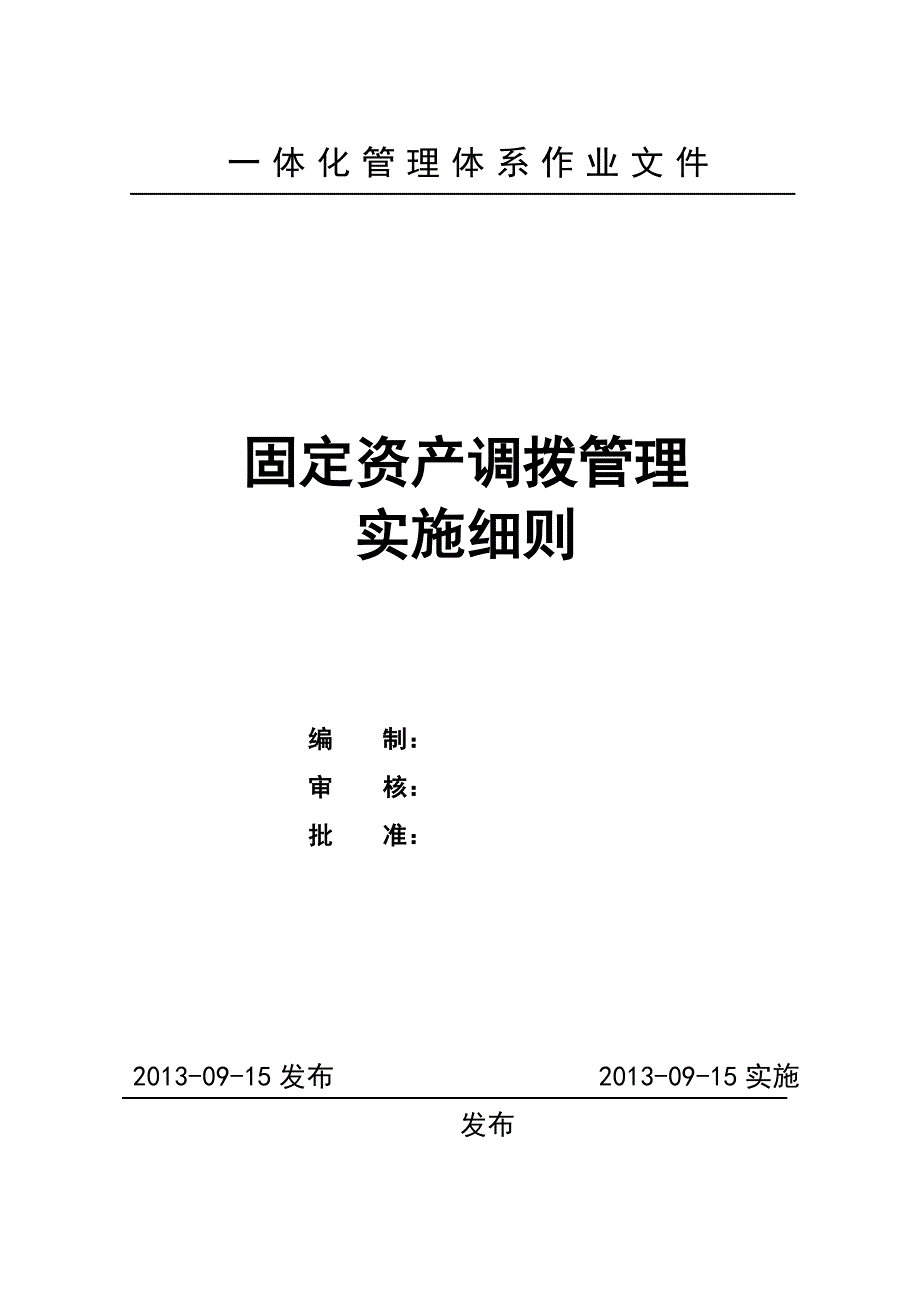 一体化管理体系作业文件

固定资产调拨管理
实施细则

编　　制：
审　　核：
批　　准：

2013-09-15 发布　　2013-09-15 实施

发布